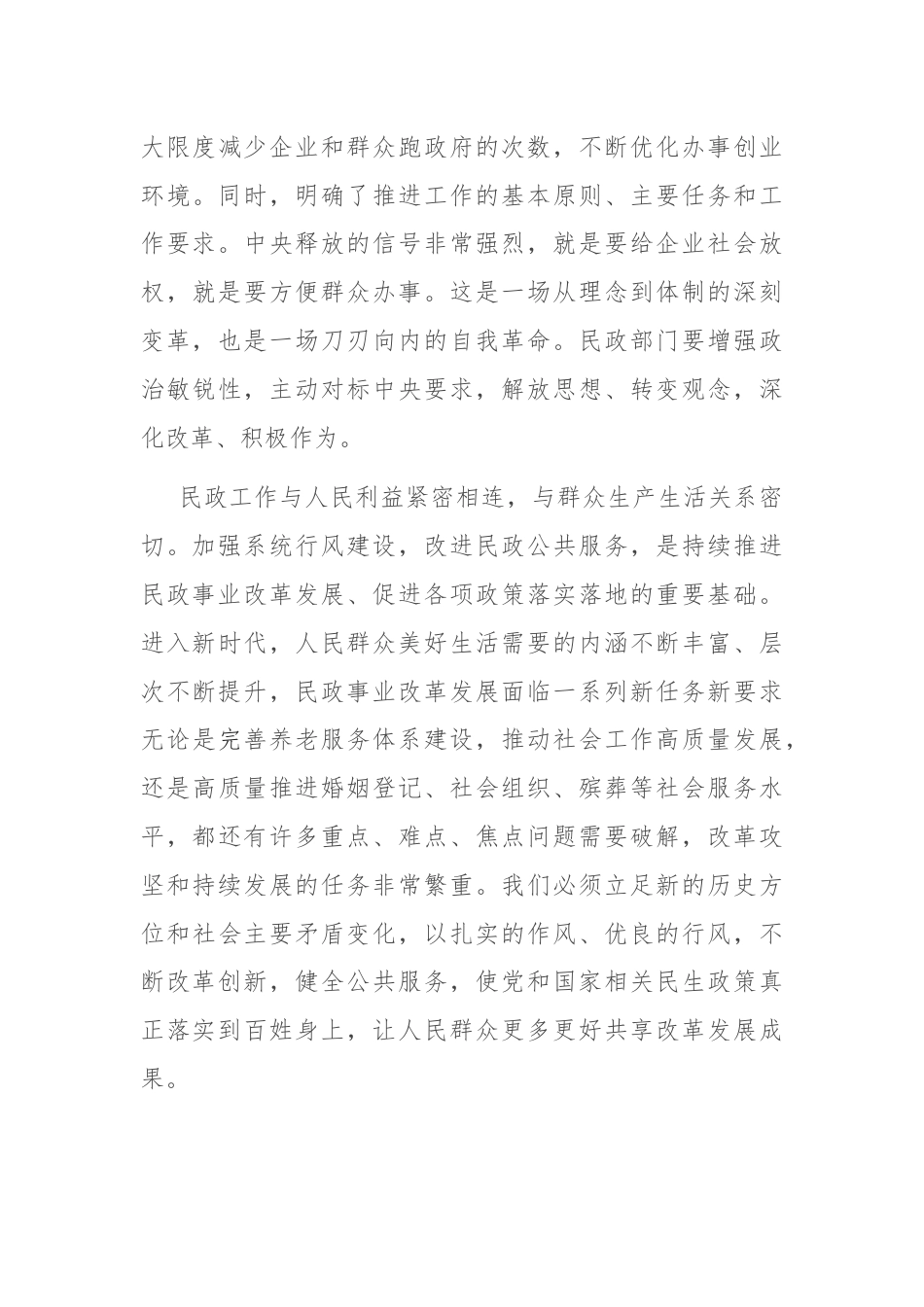 大限度减少企业和群众跑政府的次数，不断优化办事创业环境。同时，明确了推进工作的基本原则、主要任务和工作要求。中央释放的信号非常强烈，就是要给企业社会放权，就是要方便群众办事。这是一场从理念到体制的深刻变革，也是一场刀刃向内的自我革命。民政部门要增强政治敏锐性，主动对标中央要求，解放思想、转变观念，深化改革、积极作为。

民政工作与人民利益紧密相连，与群众生产生活关系密切。加强系统行风建设，改进民政公共服务，是持续推进民政事业改革发展、促进各项政策落实落地的重要基础。进入新时代，人民群众美好生活需要的内涵不断丰富、层次不断提升，民政事业改革发展面临一系列新任务新要求无论是完善养老服务体系建设，推动社会工作高质量发展，还是高质量推进婚姻登记、社会组织、殡葬等社会服务水平，都还有许多重点、难点、焦点问题需要破解，改革攻坚和持续发展的任务非常繁重。我们必须立足新的历史方位和社会主要矛盾变化，以扎实的作风、优良的行风，不断改革创新，健全公共服务，使党和国家相关民生政策真正落实到百姓身上，让人民群众更多更好共享改革发展成果。